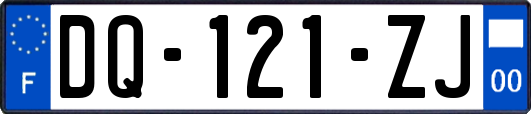 F

DQ-121-ZJ

00